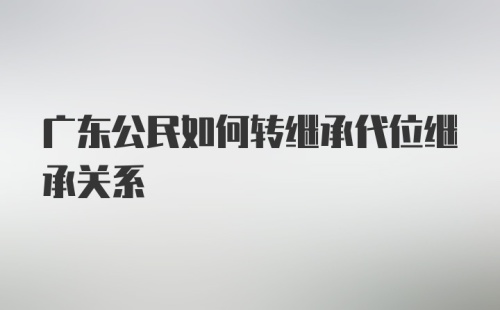 广东公民如何转继承代位继承关系